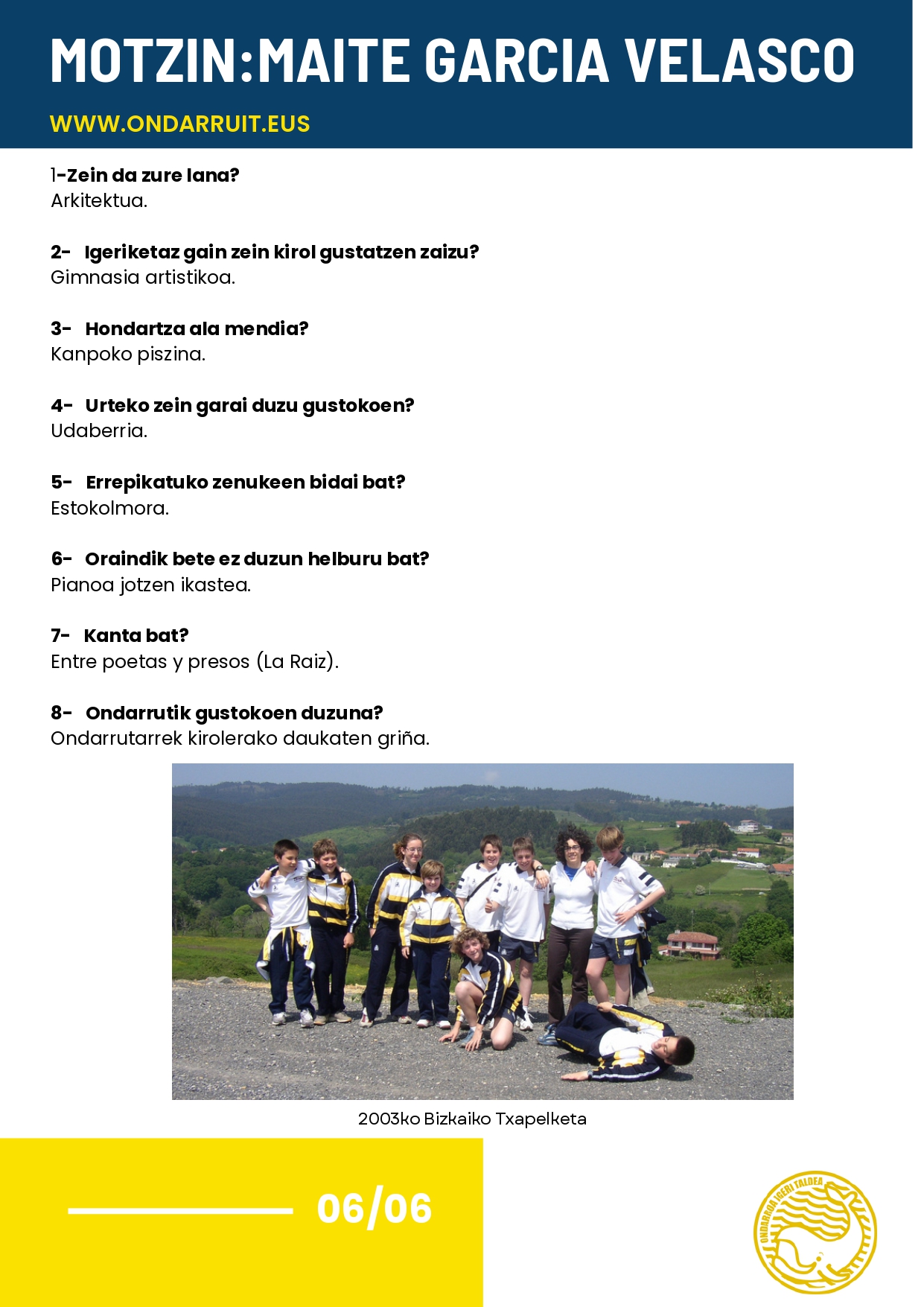 MOTZIN:MAITE GARCIA VELASCO

WWW.ONDARRUIT.EUS

1-Zein da zure lana?
Arkitektua.

2- Igeriketaz gain zein kirol gustatzen zaizu?
Gimnasia artistikoa.

3- Hondartza ala mendia?
Kanpoko piszina.

4- Urteko zein garai duzu gustokoen?
Udaberria.

5- Errepikatuko zenukeen bidai bat?
Estokolmora.

6- Oraindik bete ez duzun helburu bat?
Pianoa jotzen ikastea.

7- Kanta bat?
Entre poetas y presos (La Raiz).

8- Ondarrutik gustokoen duzuna?
Ondarrutarrek kirolerako daukaten griña.

2003ko Bizkaiko Txapelketa

06/06

ONDARROA IGERI TALDEA